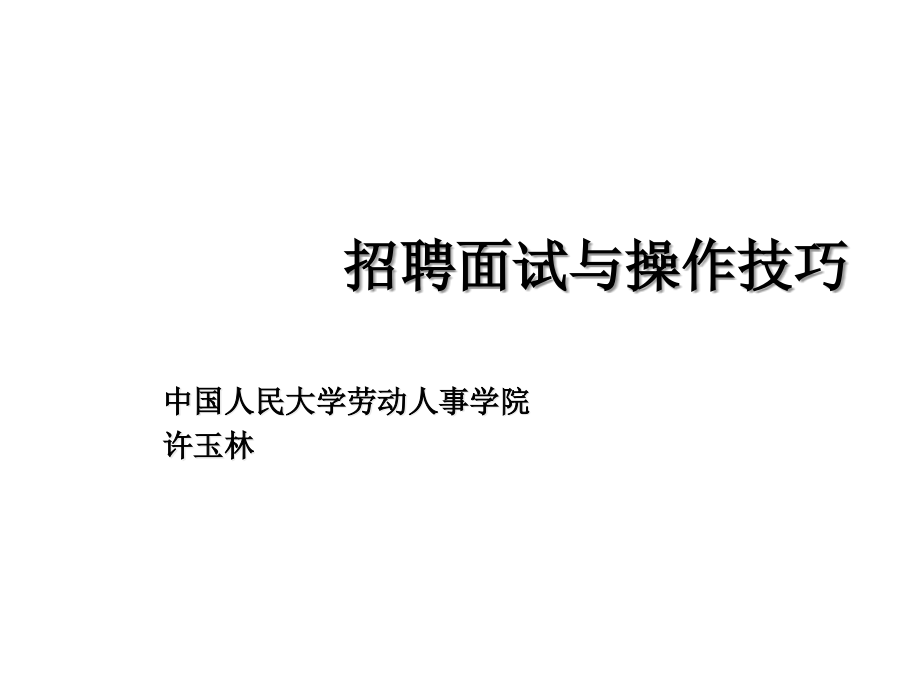 招聘面试与操作技巧

中国人民大学劳动人事学院
许玉林